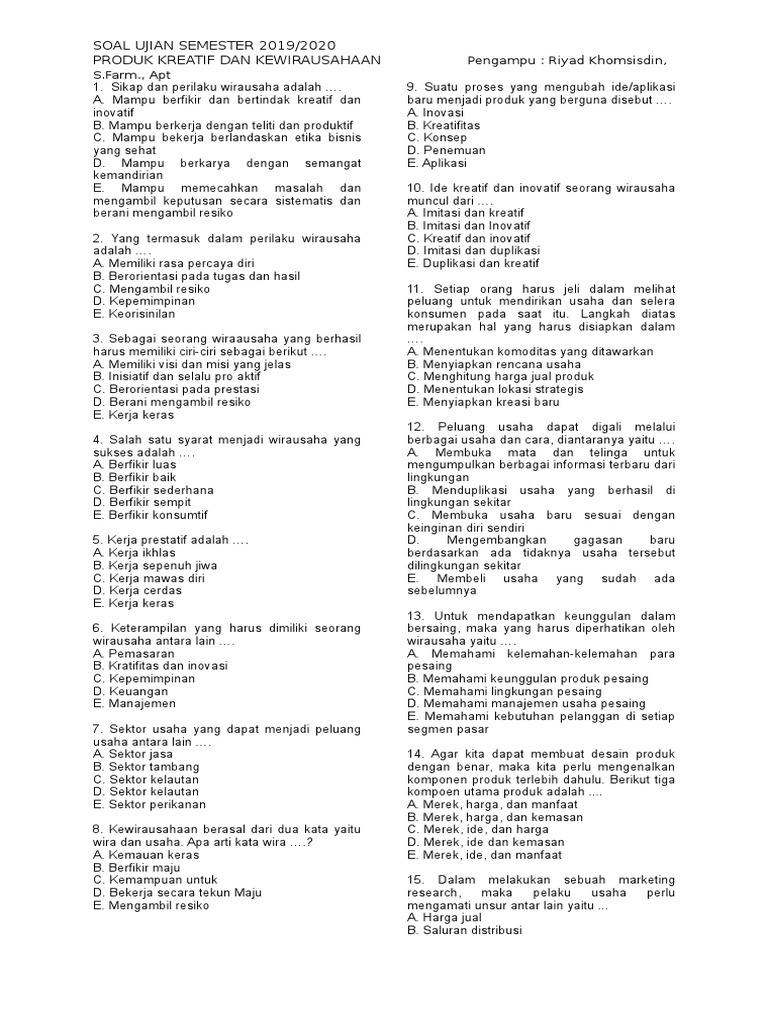 SOAL UJIAN SEMESTER 2019/2020
PRODUK KREATIF DAN KEWIRAUSAHAAN Pengampu : Riyad Khomsisdin, S.Farm., Apt

1. Sikap dan perilaku wirausaha adalah ....
A. Mampu berfikir dan bertindak kreatif dan inovatif
B. Mampu berkerja dengan teliti dan produktif
C. Mampu bekerja berlandaskan etika bisnis yang sehat
D. Mampu berkarya dengan semangat kemandirian
E. Mampu memecahkan masalah dan mengambil keputusan secara sistematis dan berani mengambil resiko

2. Yang termasuk dalam perilaku wirausaha adalah ....
A. Memiliki rasa percaya diri
B. Berorientasi pada tugas dan hasil
C. Mengambil resiko
D. Kepemimpinan
E. Keorisinilan

3. Sebagai seorang wiraausaha yang berhasil harus memiliki ciri-ciri sebagai berikut ....
A. Memiliki visi dan misi yang jelas
B. Inisiatif dan selalu pro aktif
C. Berorientasi pada prestasi
D. Berani mengambil resiko
E. Kerja keras

4. Salah satu syarat menjadi wirausaha yang sukses adalah ....
A. Berfikir luas
B. Berfikir baik
C. Berfikir sederhana
D. Berfikir sempit
E. Berfikir konsumtif

5. Kerja prestatif adalah ....
A. Kerja ikhlas
B. Kerja sepenuh jiwa
C. Kerja mawas diri
D. Kerja cerdas
E. Kerja keras

6. Keterampilan yang harus dimiliki seorang wirausaha antara lain ....
A. Pemasaran
B. Kratifitas dan inovasi
C. Kepemimpinan
D. Keuangan
E. Manajemen

7. Sektor usaha yang dapat menjadi peluang usaha antara lain ....
A. Sektor jasa
B. Sektor tambang
C. Sektor kelautan
D. Sektor kelautan
E. Sektor perikanan

8. Kewirausahaan berasal dari dua kata yaitu wira dan usaha. Apa arti kata wira ....?
A. Kemauan keras
B. Berfikir maju
C. Kemampuan untuk
D. Bekerja secara tekun Maju
E. Mengambil resiko

9. Suatu proses yang mengubah ide/aplikasi baru menjadi produk yang berguna disebut ....
A. Inovasi
B. Kreatifitas
C. Konsep
D. Penemuan
E. Aplikasi

10. Ide kreatif dan inovatif seorang wirausaha muncul dari ....
A. Imitasi dan kreatif
B. Imitasi dan Inovatif
C. Kreatif dan inovatif
D. Imitasi dan duplikasi
E. Duplikasi dan kreatif

11. Setiap orang harus jeli dalam melihat peluang untuk mendirikan usaha dan selera konsumen pada saat itu. Langkah diatas merupakan hal yang harus disiapkan dalam ....
A. Menentukan komoditas yang ditawarkan
B. Menyiapkan rencana usaha
C. Menghitung harga jual produk
D. Menentukan lokasi strategis
E. Menyiapkan kreasi baru

12. Peluang usaha dapat digali melalui berbagai usaha dan cara, diantaranya yaitu ....
A. Membuka mata dan telinga untuk mengumpulkan berbagai informasi terbaru dari lingkungan
B. Menduplikasi usaha yang berhasil di lingkungan sekitar
C. Membuka usaha baru sesuai dengan keinginan diri sendiri
D. Mengembangkan gagasan baru berdasarkan ada tidaknya usaha tersebut dilingkungan sekitar
E. Membeli usaha yang sudah ada sebelumnya

13. Untuk mendapatkan keunggulan dalam bersaing, maka yang harus diperhatikan oleh wirausaha yaitu ....
A. Memahami kelemahan-kelemahan para pesaing
B. Memahami keunggulan produk pesaing
C. Memahami lingkungan pesaing
D. Memahami manajemen usaha pesaing
E. Memahami kebutuhan pelanggan di setiap segmen pasar

14. Agar kita dapat membuat desain produk dengan benar, maka kita perlu mengenalkan komponen produk terlebih dahulu. Berikut tiga kompoen utama produk adalah ....
A. Merek, harga, dan manfaat
B. Merek, harga, dan kemasan
C. Merek, ide, dan harga
D. Merek, ide dan kemasan
E. Merek, ide, dan manfaat

15. Dalam melakukan sebuah marketing research, maka pelaku usaha perlu mengamati unsur antar lain yaitu ...
A. Harga jual
B. Saluran distribusi